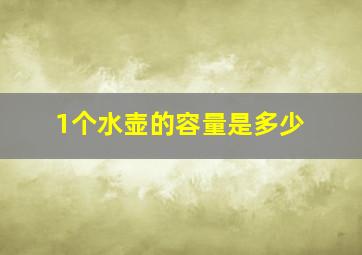 1个水壶的容量是多少